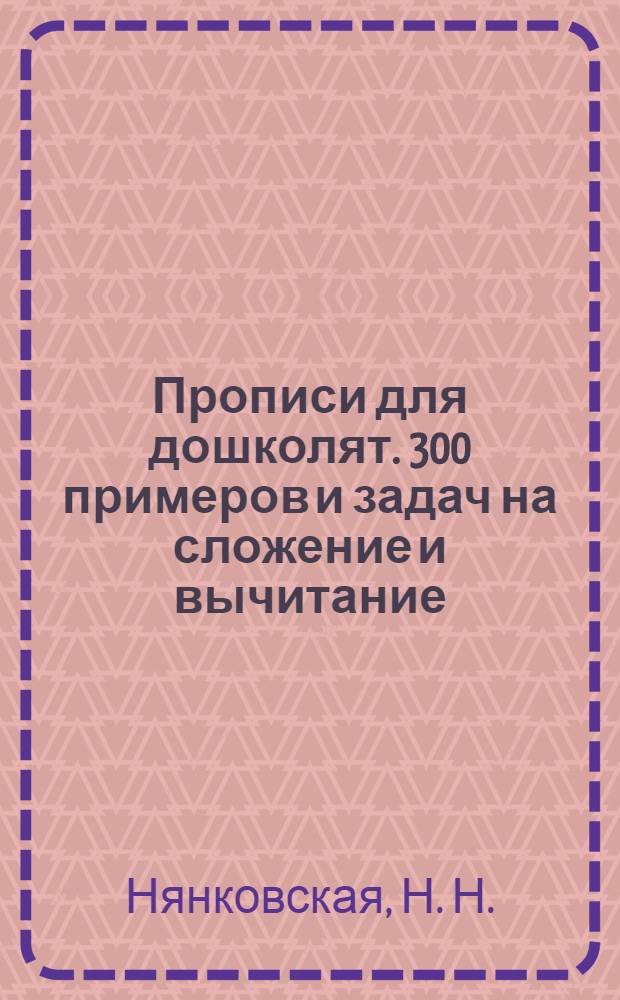 Прописи для дошколят. 300 примеров и задач на сложение и вычитание

Нянковская, Н. Н.